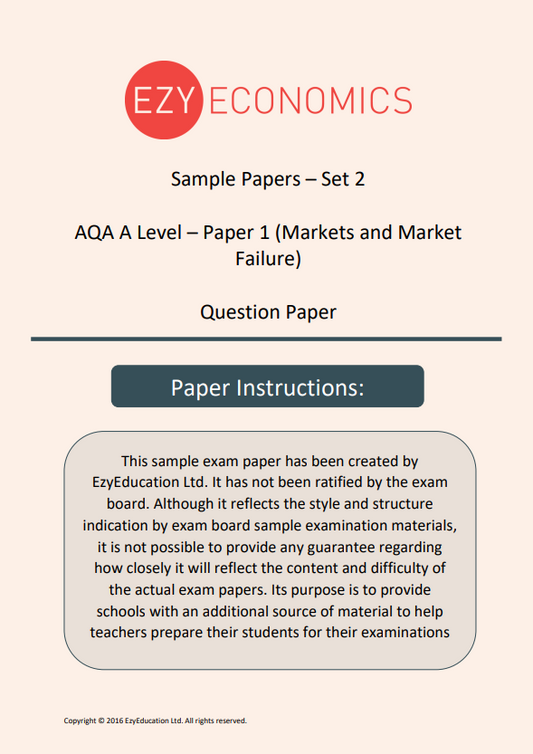 EZY ECONOMICS

Sample Papers – Set 2

AQA A Level – Paper 1 (Markets and Market Failure)

Question Paper

Paper Instructions:

This sample exam paper has been created by EzyEducation Ltd. It has not been ratified by the exam board. Although it reflects the style and structure indication by exam board sample examination materials, it is not possible to provide any guarantee regarding how closely it will reflect the content and difficulty of the actual exam papers. Its purpose is to provide schools with an additional source of material to help teachers prepare their students for their examinations

Copyright © 2016 EzyEducation Ltd. All rights reserved.